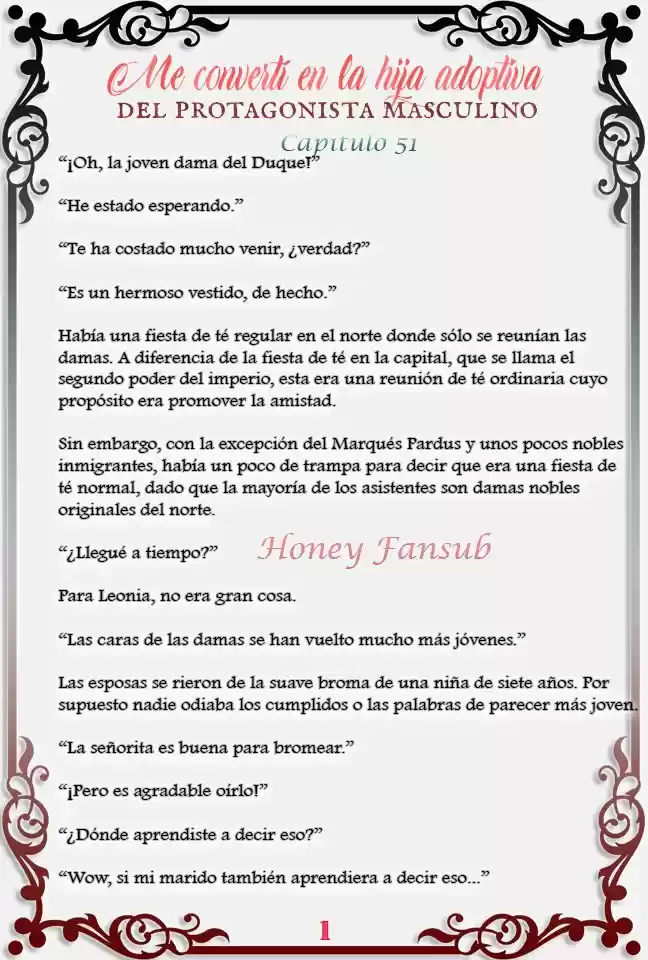 Me convertí en la hija adoptiva
DEL PROTAGONISTA MASCULINO
Capítulo 51

"¡Oh, la joven dama del Duque!"

"He estado esperando."

"Te ha costado mucho venir, ¿verdad?"

"Es un hermoso vestido, de hecho."

Había una fiesta de té regular en el norte donde sólo se reunían las damas. A diferencia de la fiesta de té en la capital, que se llama el segundo poder del imperio, esta era una reunión de té ordinaria cuyo propósito era promover la amistad.

Sin embargo, con la excepción del Marqués Pardus y unos pocos nobles inmigrantes, había un poco de trampa para decir que era una fiesta de té normal, dado que la mayoría de los asistentes son damas nobles originales del norte.

"¿Llegué a tiempo?"

Para Leonia, no era gran cosa.

"Las caras de las damas se han vuelto mucho más jóvenes."

Las esposas se rieron de la suave broma de una niña de siete años. Por supuesto nadie odiaba los cumplidos o las palabras de parecer más joven.

"La señorita es buena para bromear."

"¡Pero es agradable oírlo!"

"¿Dónde aprendiste a decir eso?"

"Wow, si mi marido también aprendiera a decir eso..."

1

Honey Fansub